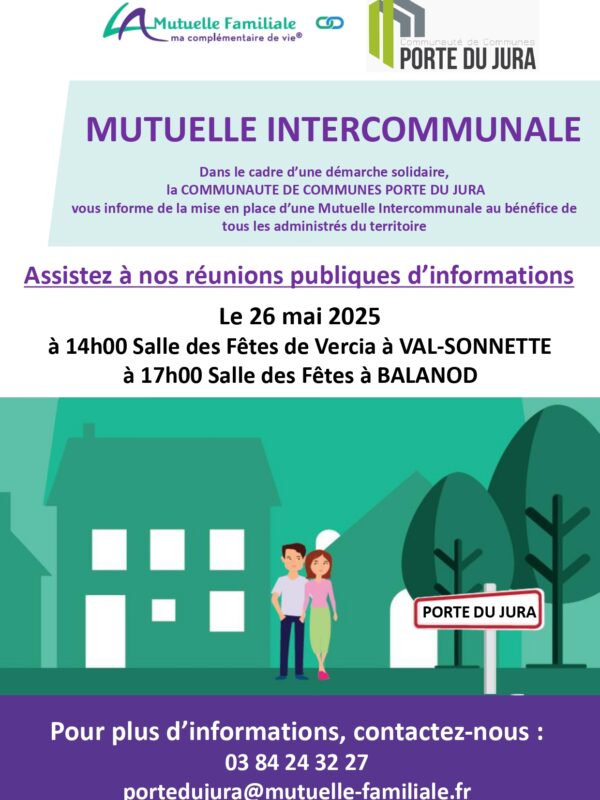 LA Mutuelle Familiale
ma complémentaire de vie®

Communauté de Communes
PORTE DU JURA

MUTUELLE INTERCOMMUNALE

Dans le cadre d'une démarche solidaire,
la COMMUNAUTE DE COMMUNES PORTE DU JURA
vous informe de la mise en place d'une Mutuelle Intercommunale au bénéfice de tous les administrés du territoire

Assistez à nos réunions publiques d'informations

Le 26 mai 2025
à 14h00 Salle des Fêtes de Vercia à VAL-SONNETTE
à 17h00 Salle des Fêtes à BALANOD

PORTE DU JURA

Pour plus d'informations, contactez-nous :
03 84 24 32 27
portedujura@mutuelle-familiale.fr